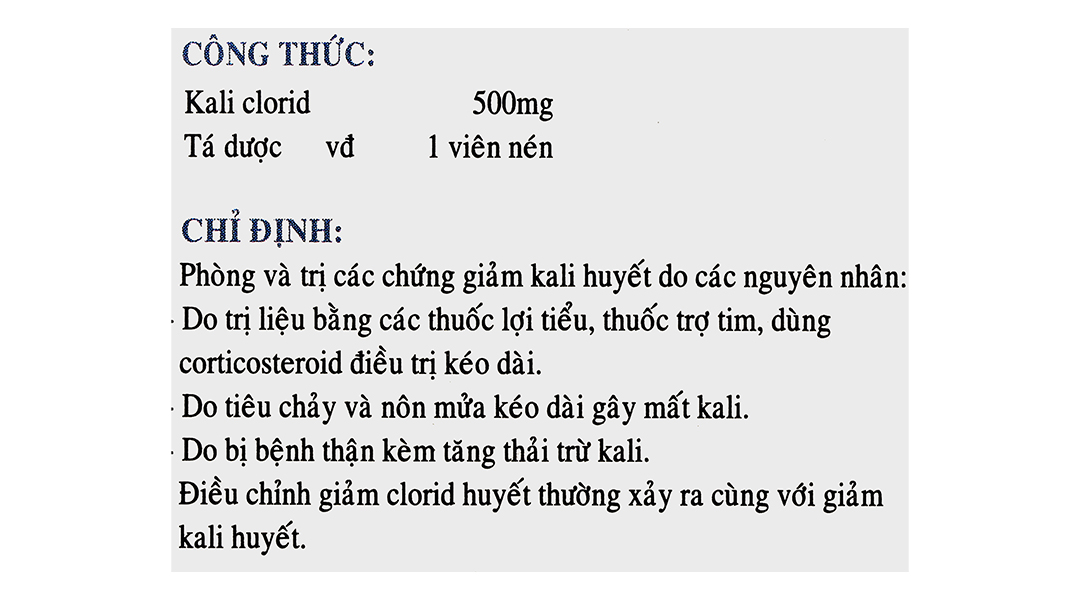 CÔNG THỨC:

Kali clorid 500mg
Tá dược vđ 1 viên nén

CHỈ ĐỊNH:

Phòng và trị các chứng giảm kali huyết do các nguyên nhân:

- Do trị liệu bằng các thuốc lợi tiểu, thuốc trợ tim, dùng corticosteroid điều trị kéo dài.
- Do tiêu chảy và nôn mửa kéo dài gây mất kali.
- Do bị bệnh thận kèm tăng thải trừ kali.

Điều chỉnh giảm clorid huyết thường xảy ra cùng với giảm kali huyết.